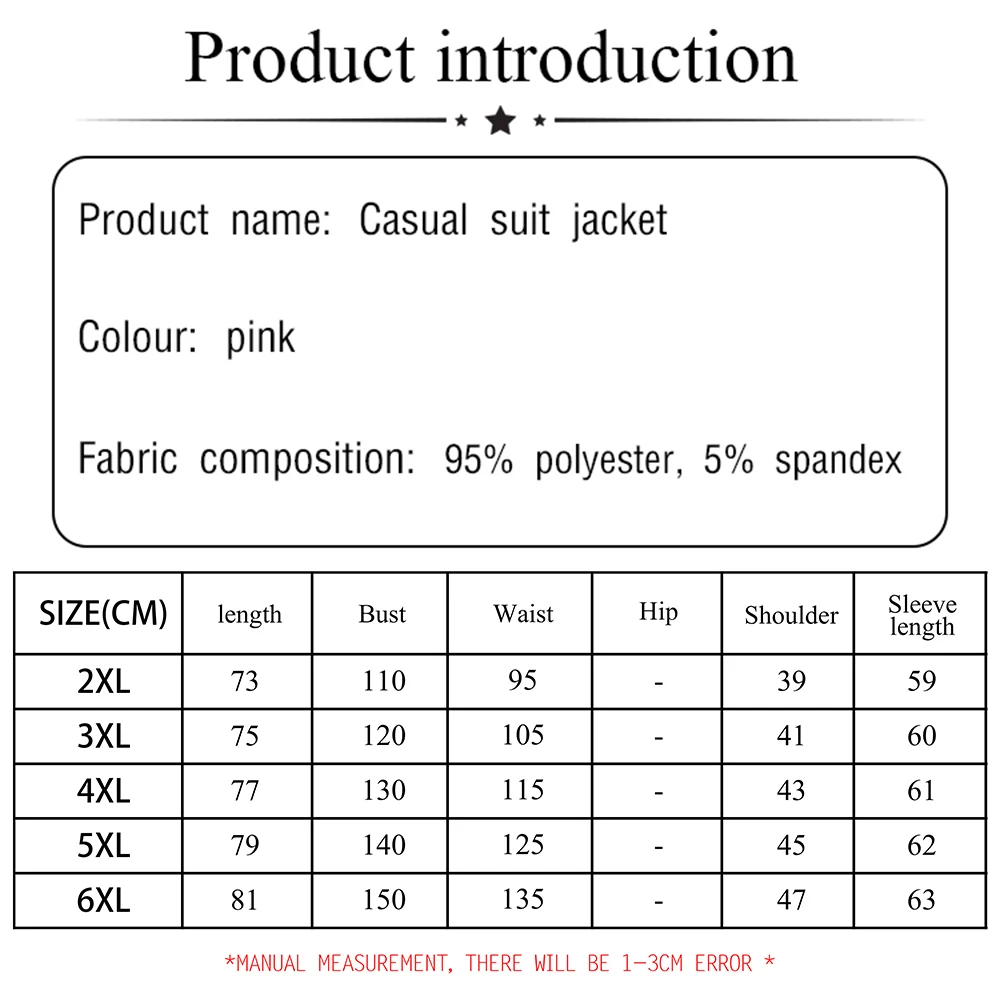 Product introduction

Product name: Casual suit jacket

Colour: pink

Fabric composition: 95% polyester, 5% spandex

| SIZE(CM) | length | Bust | Waist | Hip | Shoulder | Sleeve length |
|---|---|---|---|---|---|---|
| 2XL | 73 | 110 | 95 | - | 39 | 59 |
| 3XL | 75 | 120 | 105 | - | 41 | 60 |
| 4XL | 77 | 130 | 115 | - | 43 | 61 |
| 5XL | 79 | 140 | 125 | - | 45 | 62 |
| 6XL | 81 | 150 | 135 | - | 47 | 63 |

*MANUAL MEASUREMENT, THERE WILL BE 1-3CM ERROR *